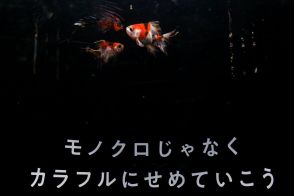 モノクロじゃなく
カラフルにせめていこう